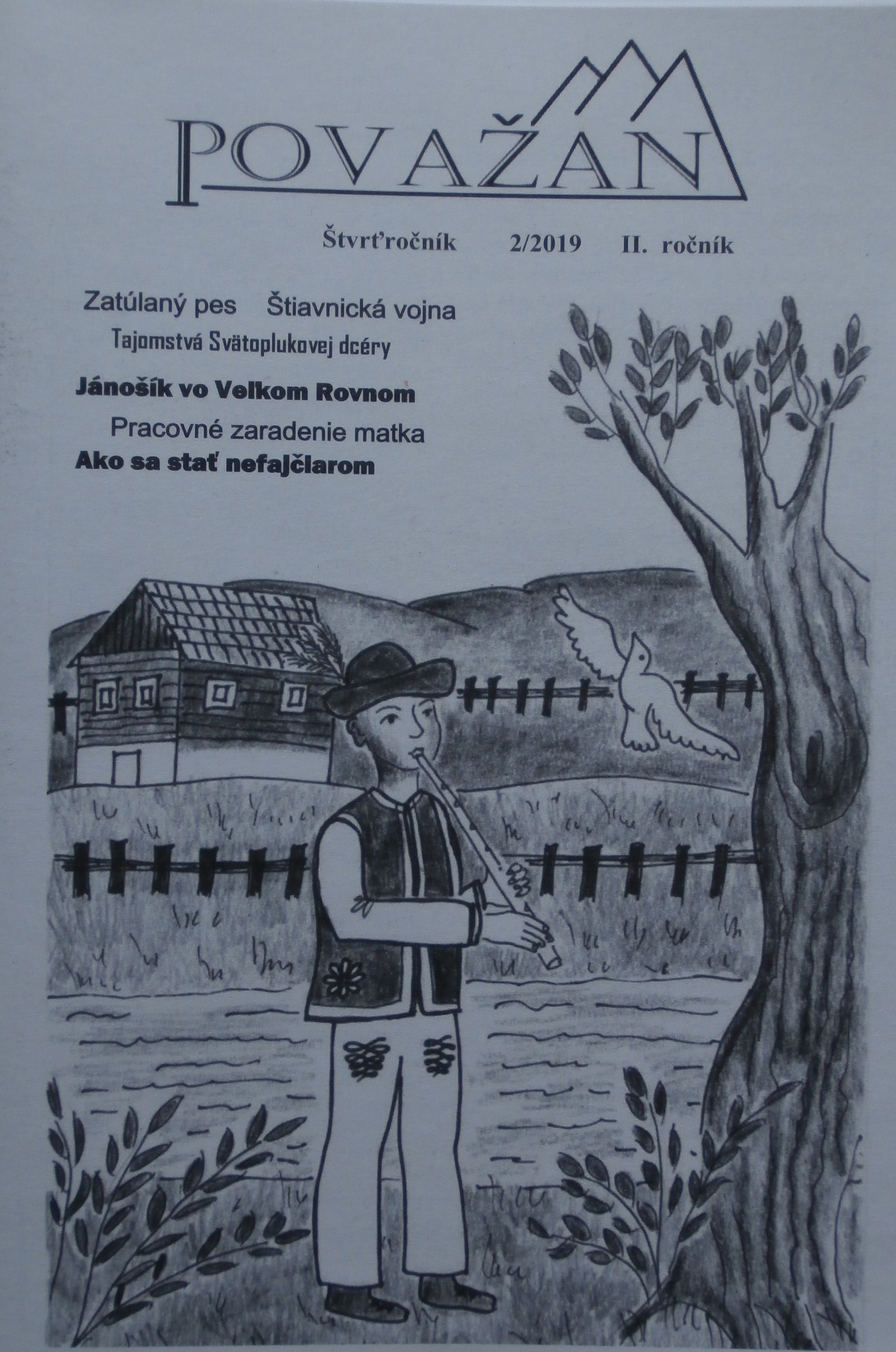 POVAŽAN

Štvrťročník 2/2019 II. ročník

Zatúlaný pes Štiavnická vojna

Tajomstvá Svätoplukovej dcéry

Jánošík vo Velkom Rovnom

Pracovné zaradenie matka

Ako sa stať nefajčiarom